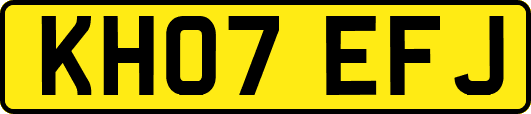 KH07 EFJ